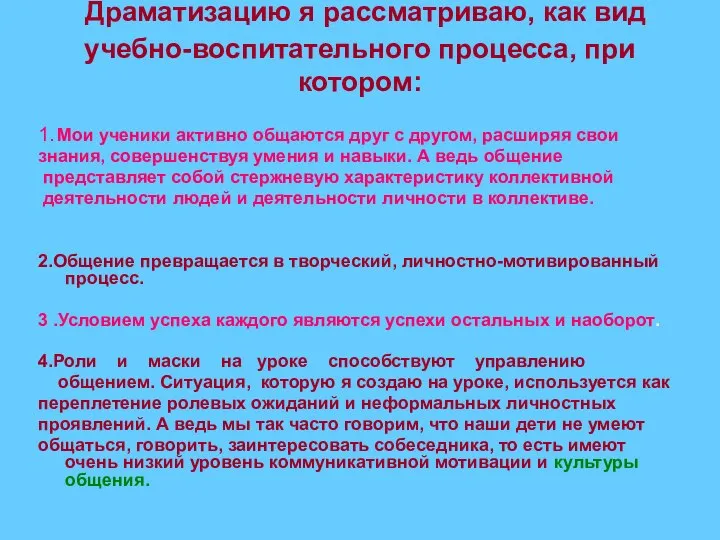 Драматизацию я рассматриваю, как вид учебно-воспитательного процесса, при котором:

1. Мои ученики активно общаются друг с другом, расширяя свои знания, совершенствуя умения и навыки. А ведь общение представляет собой стержневую характеристику коллективной деятельности людей и деятельности личности в коллективе.

2.Общение превращается в творческий, личностно-мотивированный процесс.

3 .Условием успеха каждого являются успехи остальных и наоборот.

4.Роли и маски на уроке способствуют управлению общением. Ситуация, которую я создаю на уроке, используется как переплетение ролевых ожиданий и неформальных личностных проявлений. А ведь мы так часто говорим, что наши дети не умеют общаться, говорить, заинтересовать собеседника, то есть имеют очень низкий уровень коммуникативной мотивации и культуры общения.